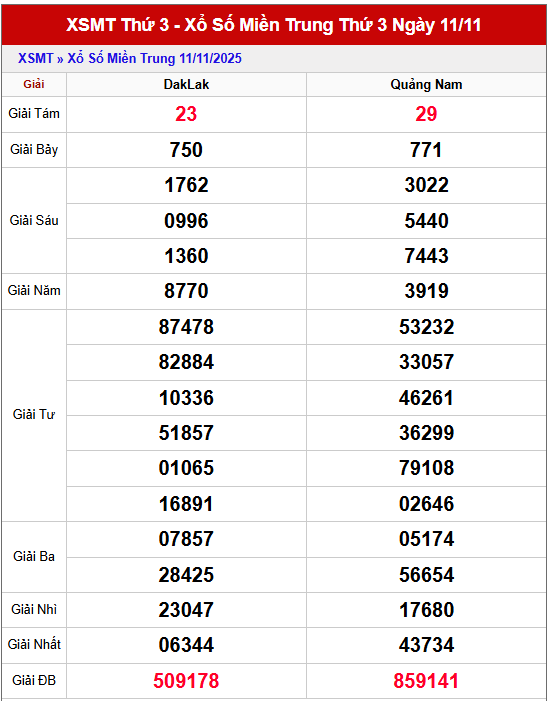 XSMT Thứ 3 - Xổ Số Miền Trung Thứ 3 Ngày 11/11

XSMT » Xổ Số Miền Trung 11/11/2025

| Giải | DakLak | Quảng Nam |
|---|---|---|
| Giải Tám | 23 | 29 |
| Giải Bảy | 750 | 771 |
| Giải Sáu | 1762 | 3022 |
| | 0996 | 5440 |
| | 1360 | 7443 |
| Giải Năm | 8770 | 3919 |
| Giải Tư | 87478 | 53232 |
| | 82884 | 33057 |
| | 10336 | 46261 |
| | 51857 | 36299 |
| | 01065 | 79108 |
| | 16891 | 02646 |
| Giải Ba | 07857 | 05174 |
| | 28425 | 56654 |
| Giải Nhì | 23047 | 17680 |
| Giải Nhất | 06344 | 43734 |
| Giải ĐB | 509178 | 859141 |